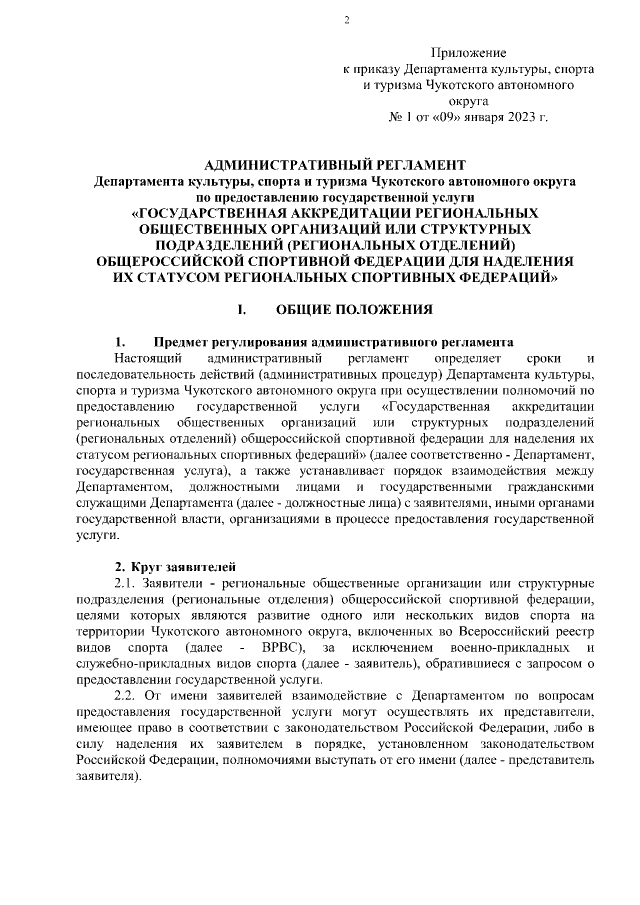 2

Приложение
к приказу Департамента культуры, спорта и туризма Чукотского автономного округа
№ 1 от «09» января 2023 г.

АДМИНИСТРАТИВНЫЙ РЕГЛАМЕНТ
Департамента культуры, спорта и туризма Чукотского автономного округа по предоставлению государственной услуги
«ГОСУДАРСТВЕННАЯ АККРЕДИТАЦИИ РЕГИОНАЛЬНЫХ ОБЩЕСТВЕННЫХ ОРГАНИЗАЦИЙ ИЛИ СТРУКТУРНЫХ ПОДРАЗДЕЛЕНИЙ (РЕГИОНАЛЬНЫХ ОТДЕЛЕНИЙ) ОБЩЕРОССИЙСКОЙ СПОРТИВНОЙ ФЕДЕРАЦИИ ДЛЯ НАДЕЛЕНИЯ ИХ СТАТУСОМ РЕГИОНАЛЬНЫХ СПОРТИВНЫХ ФЕДЕРАЦИЙ»

I. ОБЩИЕ ПОЛОЖЕНИЯ

1. Предмет регулирования административного регламента

Настоящий административный регламент определяет сроки и последовательность действий (административных процедур) Департамента культуры, спорта и туризма Чукотского автономного округа при осуществлении полномочий по предоставлению государственной услуги «Государственная аккредитации региональных общественных организаций или структурных подразделений (региональных отделений) общероссийской спортивной федерации для наделения их статусом региональных спортивных федераций» (далее соответственно - Департамент, государственная услуга), а также устанавливает порядок взаимодействия между Департаментом, должностными лицами и государственными гражданскими служащими Департамента (далее - должностные лица) с заявителями, иными органами государственной власти, организациями в процессе предоставления государственной услуги.

2. Круг заявителей

2.1. Заявители - региональные общественные организации или структурные подразделения (региональные отделения) общероссийской спортивной федерации, целями которых являются развитие одного или нескольких видов спорта на территории Чукотского автономного округа, включенных во Всероссийский реестр видов спорта (далее - ВРВС), за исключением военно-прикладных и служебно-прикладных видов спорта (далее - заявитель), обратившиеся с запросом о предоставлении государственной услуги.

2.2. От имени заявителей взаимодействие с Департаментом по вопросам предоставления государственной услуги могут осуществлять их представители, имеющее право в соответствии с законодательством Российской Федерации, либо в силу наделения их заявителем в порядке, установленном законодательством Российской Федерации, полномочиями выступать от его имени (далее - представитель заявителя).